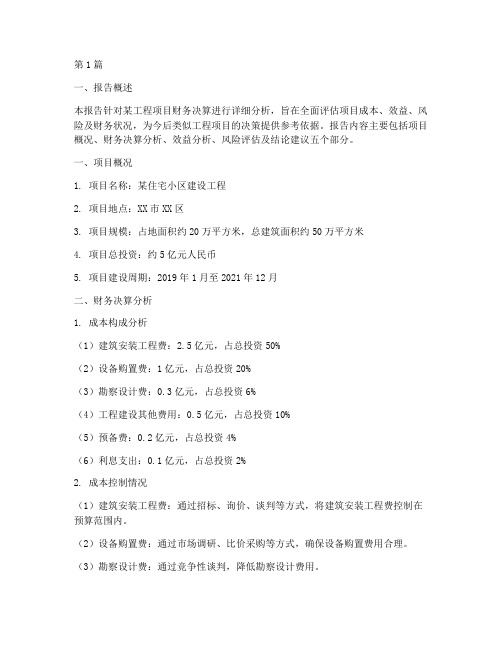 第1篇

一、报告概述

本报告针对某工程项目财务决算进行详细分析，旨在全面评估项目成本、效益、风险及财务状况，为今后类似工程项目的决策提供参考依据。报告内容主要包括项目概况、财务决算分析、效益分析、风险评估及结论建议五个部分。

一、项目概况

1. 项目名称：某住宅小区建设工程

2. 项目地点：XX市XX区

3. 项目规模：占地面积约20万平方米，总建筑面积约50万平方米

4. 项目总投资：约5亿元人民币

5. 项目建设周期：2019年1月至2021年12月

二、财务决算分析

1. 成本构成分析

（1）建筑安装工程费：2.5亿元，占总投资50%

（2）设备购置费：1亿元，占总投资20%

（3）勘察设计费：0.3亿元，占总投资6%

（4）工程建设其他费用：0.5亿元，占总投资10%

（5）预备费：0.2亿元，占总投资4%

（6）利息支出：0.1亿元，占总投资2%

2. 成本控制情况

（1）建筑安装工程费：通过招标、询价、谈判等方式，将建筑安装工程费控制在预算范围内。

（2）设备购置费：通过市场调研、比价采购等方式，确保设备购置费用合理。

（3）勘察设计费：通过竞争性谈判，降低勘察设计费用。